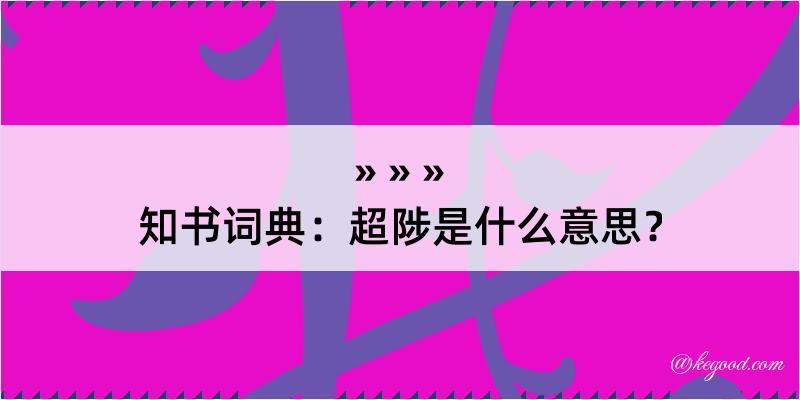 » » »
知书词典：超陟是什么意思？
@kegood.com